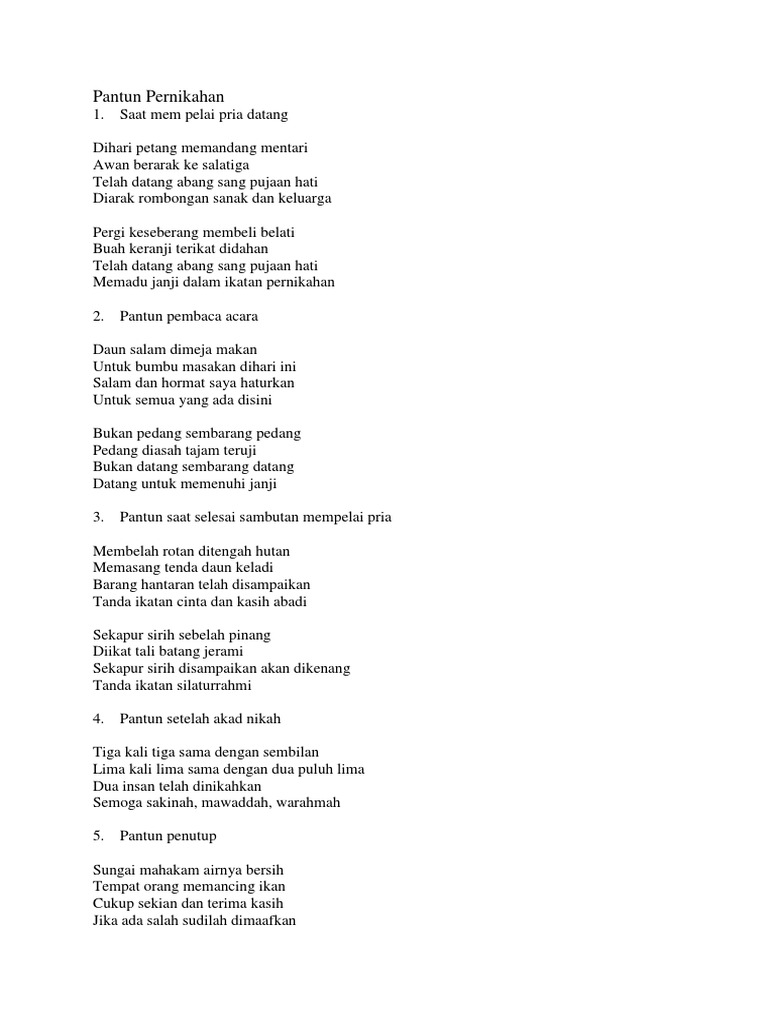 Pantun Pernikahan
1. Saat mem pelai pria datang

Dihari petang memandang mentari
Awan berarak ke salatiga
Telah datang abang sang pujaan hati
Diarak rombongan sanak dan keluarga

Pergi keseberang membeli belati
Buah keranji terikat didahan
Telah datang abang sang pujaan hati
Memadu janji dalam ikatan pernikahan

2. Pantun pembaca acara

Daun salam dimeja makan
Untuk bumbu masakan dihari ini
Salam dan hormat saya haturkan
Untuk semua yang ada disini

Bukan pedang sembarang pedang
Pedang diasah tajam teruji
Bukan datang sembarang datang
Datang untuk memenuhi janji

3. Pantun saat selesai sambutan mempelai pria

Membelah rotan ditengah hutan
Memasang tenda daun keladi
Barang hantaran telah disampaikan
Tanda ikatan cinta dan kasih abadi

Sekapur sirih sebelah pinang
Diikat tali batang jerami
Sekapur sirih disampaikan akan dikenang
Tanda ikatan silaturrahmi

4. Pantun setelah akad nikah

Tiga kali tiga sama dengan sembilan
Lima kali lima sama dengan dua puluh lima
Dua insan telah dinikahkan
Semoga sakinah, mawaddah, warahmah

5. Pantun penutup

Sungai mahakam airnya bersih
Tempat orang memancing ikan
Cukup sekian dan terima kasih
Jika ada salah sudilah dimaafkan